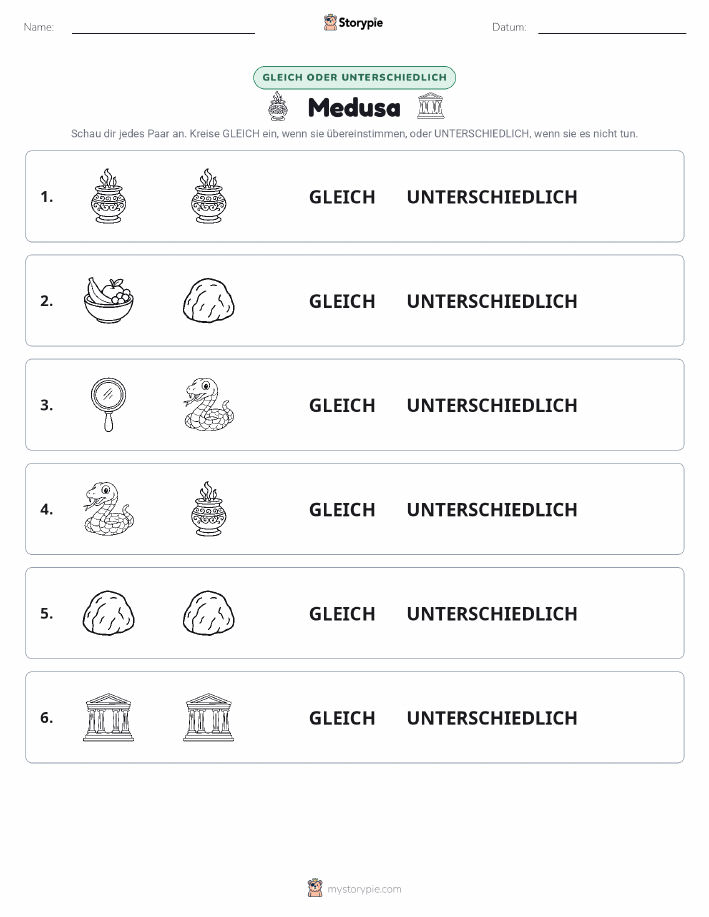 Name:

Storypie

Datum:

GLEICH ODER UNTERSCHIEDLICH

Medusa

Schau dir jedes Paar an. Kreise GLEICH ein, wenn sie übereinstimmen, oder UNTERSCHIEDLICH, wenn sie es nicht tun.

1. GLEICH UNTERSCHIEDLICH

2. GLEICH UNTERSCHIEDLICH

3. GLEICH UNTERSCHIEDLICH

4. GLEICH UNTERSCHIEDLICH

5. GLEICH UNTERSCHIEDLICH

6. GLEICH UNTERSCHIEDLICH

mystorypie.com